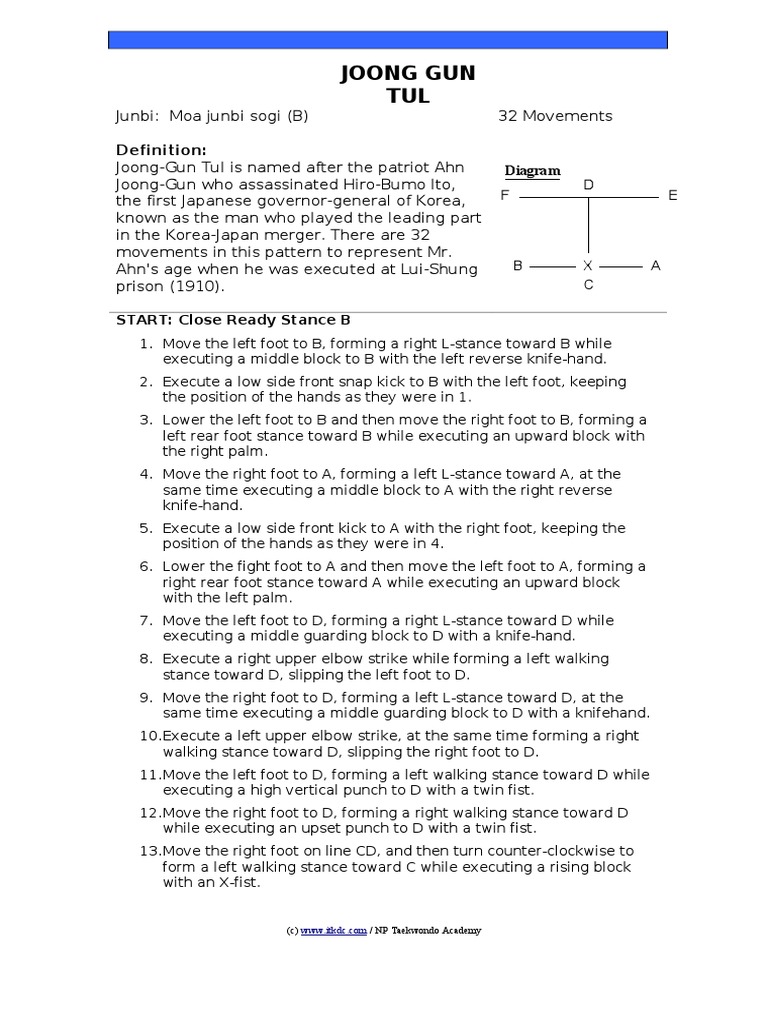 JOONG GUN
TUL

Junbi: Moa junbi sogi (B)          32 Movements

Definition:
Joong-Gun Tul is named after the patriot Ahn Joong-Gun who assassinated Hiro-Bumo Ito, the first Japanese governor-general of Korea, known as the man who played the leading part in the Korea-Japan merger. There are 32 movements in this pattern to represent Mr. Ahn's age when he was executed at Lui-Shung prison (1910).

Diagram
F D E
B X A
C

START: Close Ready Stance B

1. Move the left foot to B, forming a right L-stance toward B while executing a middle block to B with the left reverse knife-hand.
2. Execute a low side front snap kick to B with the left foot, keeping the position of the hands as they were in 1.
3. Lower the left foot to B and then move the right foot to B, forming a left rear foot stance toward B while executing an upward block with the right palm.
4. Move the right foot to A, forming a left L-stance toward A, at the same time executing a middle block to A with the right reverse knife-hand.
5. Execute a low side front kick to A with the right foot, keeping the position of the hands as they were in 4.
6. Lower the fight foot to A and then move the left foot to A, forming a right rear foot stance toward A while executing an upward block with the left palm.
7. Move the left foot to D, forming a right L-stance toward D while executing a middle guarding block to D with a knife-hand.
8. Execute a right upper elbow strike while forming a left walking stance toward D, slipping the left foot to D.
9. Move the right foot to D, forming a left L-stance toward D, at the same time executing a middle guarding block to D with a knifehand.
10.Execute a left upper elbow strike, at the same time forming a right walking stance toward D, slipping the right foot to D.
11.Move the left foot to D, forming a left walking stance toward D while executing a high vertical punch to D with a twin fist.
12.Move the right foot to D, forming a right walking stance toward D while executing an upset punch to D with a twin fist.
13.Move the right foot on line CD, and then turn counter-clockwise to form a left walking stance toward C while executing a rising block with an X-fist.

(c) www.itkdc.com / NP Taekwondo Academy